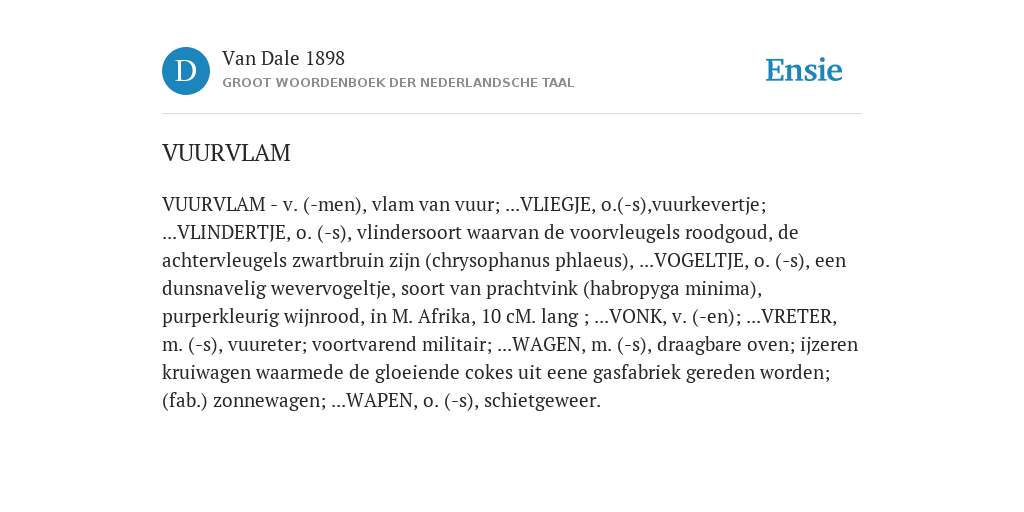 D

Van Dale 1898

GROOT WOORDENBOEK DER NEDERLANDSCHE TAAL

Ensie

VUURVLAM

VUURVLAM - v. (-men), vlam van vuur; ...VLIEGJE, o.(-s),vuurkevertje; ...VLINDERTJE, o. (-s), vlindersoort waarvan de voorvleugels roodgoud, de achtervleugels zwartbruin zijn (chrysophanus phlaeus), ...VOGELTJE, o. (-s), een dunsnavelig wevervogeltje, soort van prachtvink (habropyga minima), purperkleurig wijnrood, in M. Afrika, 10 cM. lang ; ...VONK, v. (-en); ...VRETER, m. (-s), vuureter; voortvarend militair; ...WAGEN, m. (-s), draagbare oven; ijzeren kruiwagen waarmede de gloeiende cokes uit eene gasfabriek gereden worden; (fab.) zonnewagen; ...WAPEN, o. (-s), schietgeweer.